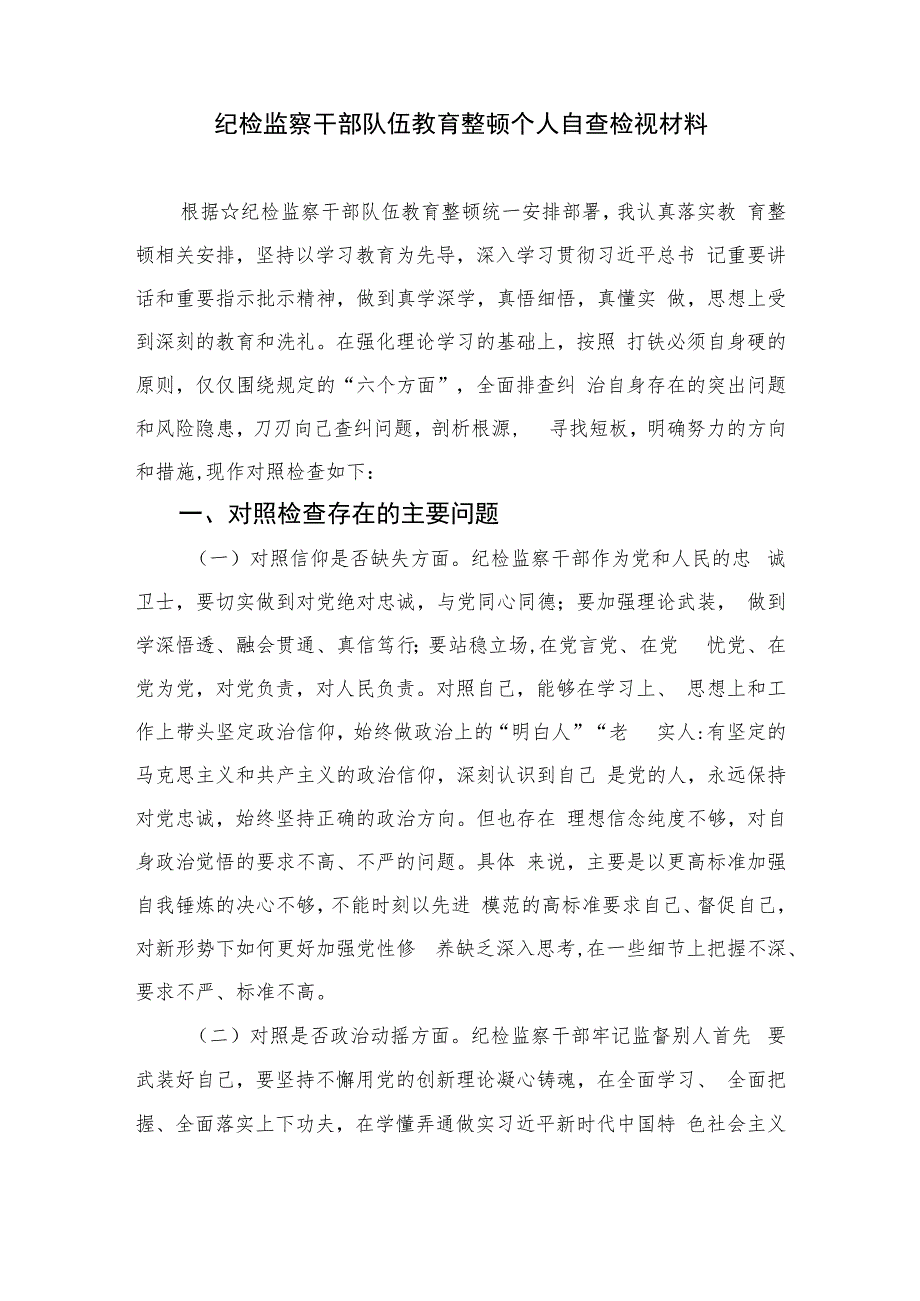 纪检监察干部队伍教育整顿个人自查检视材料

根据☆纪检监察干部队伍教育整顿统一安排部署，我认真落实教 育整顿相关安排，坚持以学习教育为先导，深入学习贯彻习近平总书 记重要讲话和重要指示批示精神，做到真学深学，真悟细悟，真懂实 做，思想上受到深刻的教育和洗礼。在强化理论学习的基础上，按照 打铁必须自身硬的原则，仅仅围绕规定的“六个方面”，全面排查纠 治自身存在的突出问题和风险隐患，刀刃向己查纠问题，剖析根源， 寻找短板，明确努力的方向和措施,现作对照检查如下：

一、对照检查存在的主要问题

（一）对照信仰是否缺失方面。纪检监察干部作为党和人民的忠 诚卫士，要切实做到对党绝对忠诚，与党同心同德；要加强理论武装， 做到学深悟透、融会贯通、真信笃行；要站稳立场，在党言党、在党 忧党、在党为党，对党负责，对人民负责。对照自己，能够在学习上、 思想上和工作上带头坚定政治信仰，始终做政治上的“明白人”“老 实人:有坚定的马克思主义和共产主义的政治信仰，深刻认识到自己 是党的人，永远保持对党忠诚，始终坚持正确的政治方向。但也存在 理想信念纯度不够，对自身政治觉悟的要求不高、不严的问题。具体 来说，主要是以更高标准加强自我锤炼的决心不够，不能时刻以先进 模范的高标准要求自己、督促自己，对新形势下如何更好加强党性修 养缺乏深入思考，在一些细节上把握不深、要求不严、标准不高。

（二）对照是否政治动摇方面。纪检监察干部牢记监督别人首先 要武装好自己，要坚持不懈用党的创新理论凝心铸魂，在全面学习、 全面把握、全面落实上下功夫，在学懂弄通做实习近平新时代中国特 色社会主义